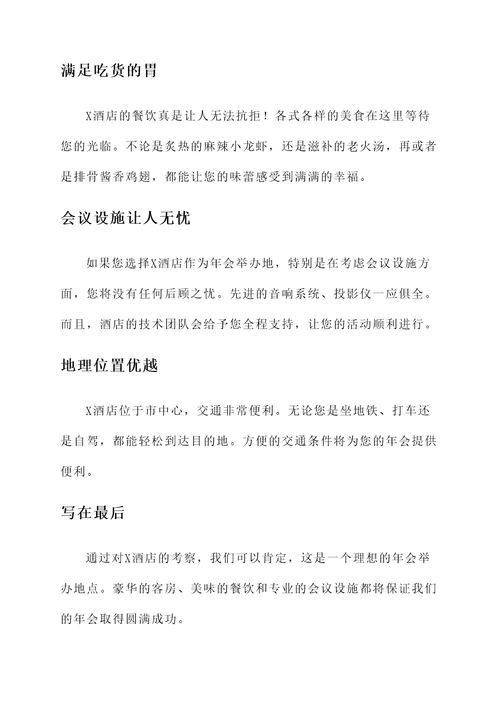 满足吃货的胃

X酒店的餐饮真是让人无法抗拒！各式各样的美食在这里等待您的光临。不论是炙热的麻辣小龙虾，还是滋补的老火汤，再或者是排骨酱香鸡翅，都能让您的味蕾感受到满满的幸福。

会议设施让人无忧

如果您选择X酒店作为年会举办地，特别是在考虑会议设施方面，您将没有任何后顾之忧。先进的音响系统、投影仪一应俱全。而且，酒店的技术团队会给予您全程支持，让您的活动顺利进行。

地理位置优越

X酒店位于市中心，交通非常便利。无论您是坐地铁、打车还是自驾，都能轻松到达目的地。方便的交通条件将为您的年会提供便利。

写在最后

通过对X酒店的考察，我们可以肯定，这是一个理想的年会举办地点。豪华的客房、美味的餐饮和专业的会议设施都将保证我们的年会取得圆满成功。